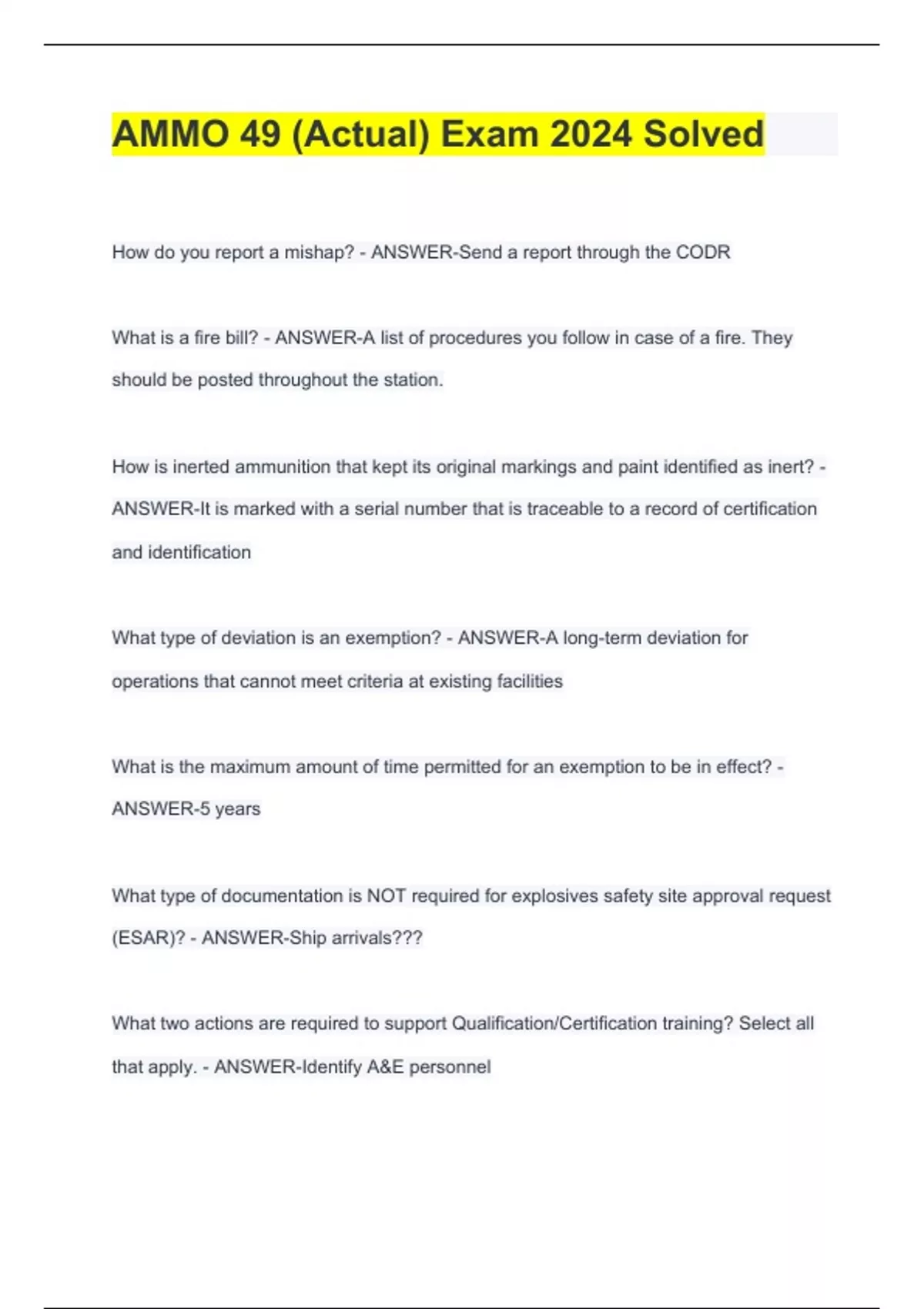 AMMO 49 (Actual) Exam 2024 Solved

How do you report a mishap? - ANSWER-Send a report through the CODR

What is a fire bill? - ANSWER-A list of procedures you follow in case of a fire. They should be posted throughout the station.

How is inerted ammunition that kept its original markings and paint identified as inert? - ANSWER-It is marked with a serial number that is traceable to a record of certification and identification

What type of deviation is an exemption? - ANSWER-A long-term deviation for operations that cannot meet criteria at existing facilities

What is the maximum amount of time permitted for an exemption to be in effect? - ANSWER-5 years

What type of documentation is NOT required for explosives safety site approval request (ESAR)? - ANSWER-Ship arrivals???

What two actions are required to support Qualification/Certification training? Select all that apply. - ANSWER-Identify A&E personnel